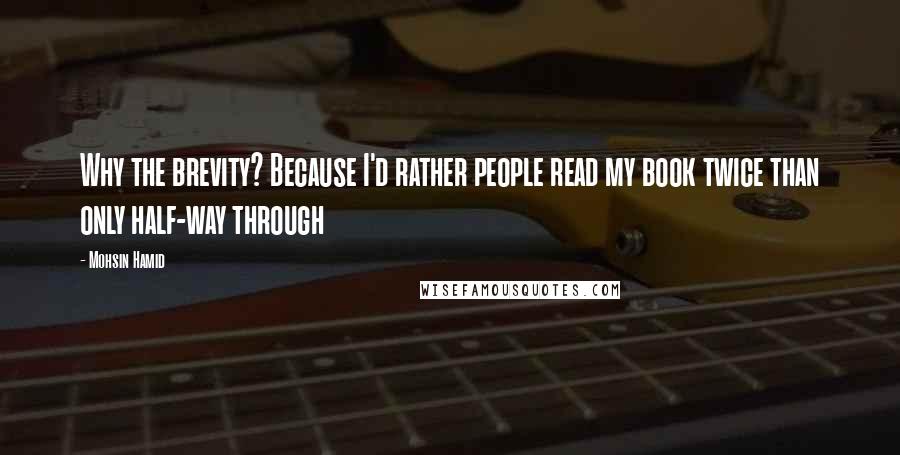 Why the brevity? Because I'd rather people read my book twice than only half-way through

- Mohsin Hamid

WISEFAMOUSQUOTES.COM